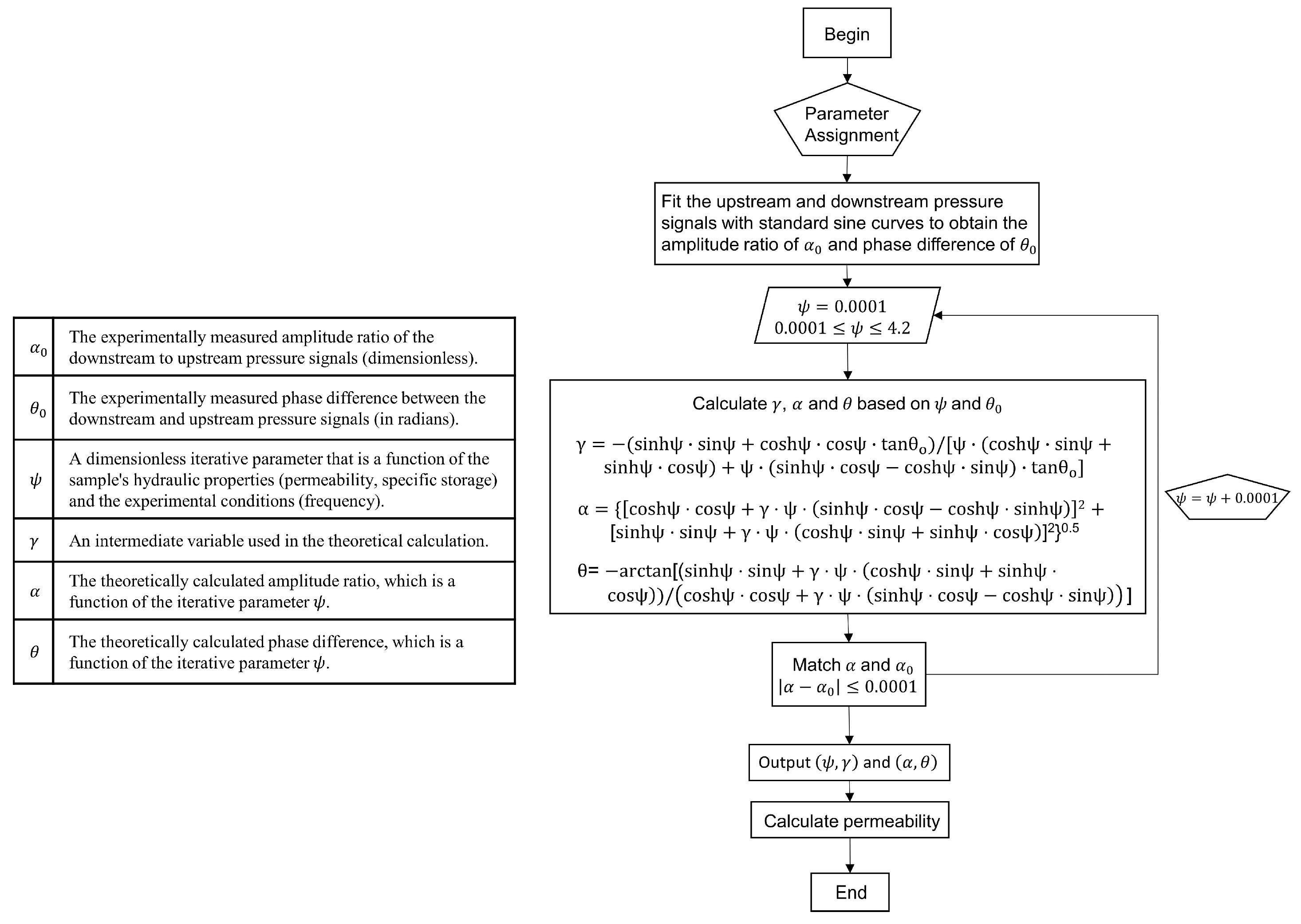 | $\alpha_0$ | The experimentally measured amplitude ratio of the downstream to upstream pressure signals (dimensionless). |
|---|---|
| $\theta_0$ | The experimentally measured phase difference between the downstream and upstream pressure signals (in radians). |
| $\psi$ | A dimensionless iterative parameter that is a function of the sample's hydraulic properties (permeability, specific storage) and the experimental conditions (frequency). |
| $\gamma$ | An intermediate variable used in the theoretical calculation. |
| $\alpha$ | The theoretically calculated amplitude ratio, which is a function of the iterative parameter $\psi$. |
| $\theta$ | The theoretically calculated phase difference, which is a function of the iterative parameter $\psi$. |

Begin

Parameter Assignment

Fit the upstream and downstream pressure signals with standard sine curves to obtain the amplitude ratio of $\alpha_0$ and phase difference of $\theta_0$

$\psi = 0.0001$
$0.0001 \leq \psi \leq 4.2$

Calculate $\gamma$, $\alpha$ and $\theta$ based on $\psi$ and $\theta_0$

$\gamma = -(\sinh\psi \cdot \sin\psi + \cosh\psi \cdot \cos\psi \cdot \tan\theta_o)/[\psi \cdot (\cosh\psi \cdot \sin\psi + \sinh\psi \cdot \cos\psi) + \psi \cdot (\sinh\psi \cdot \cos\psi - \cosh\psi \cdot \sin\psi) \cdot \tan\theta_o]$

$\alpha = \{[\cosh\psi \cdot \cos\psi + \gamma \cdot \psi \cdot (\sinh\psi \cdot \cos\psi - \cosh\psi \cdot \sinh\psi)]^2 + [\sinh\psi \cdot \sin\psi + \gamma \cdot \psi \cdot (\cosh\psi \cdot \sin\psi + \sinh\psi \cdot \cos\psi)]^2\}^{0.5}$

$\theta = -\arctan[(\sinh\psi \cdot \sin\psi + \gamma \cdot \psi \cdot (\cosh\psi \cdot \sin\psi + \sinh\psi \cdot \cos\psi))/(\cosh\psi \cdot \cos\psi + \gamma \cdot \psi \cdot (\sinh\psi \cdot \cos\psi - \cosh\psi \cdot \sin\psi))]$

$\psi = \psi + 0.0001$

Match $\alpha$ and $\alpha_0$
$|\alpha - \alpha_0| \leq 0.0001$

Output $(\psi, \gamma)$ and $(\alpha, \theta)$

Calculate permeability

End